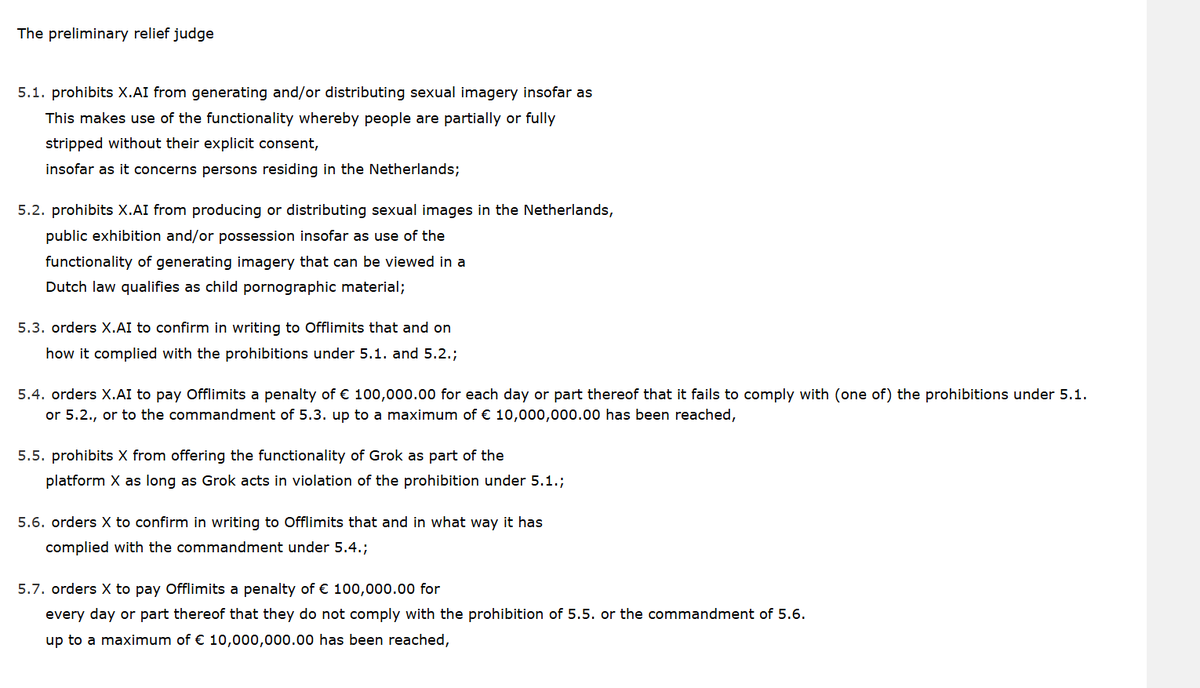 The preliminary relief judge

5.1. prohibits X.AI from generating and/or distributing sexual imagery insofar as This makes use of the functionality whereby people are partially or fully stripped without their explicit consent, insofar as it concerns persons residing in the Netherlands;

5.2. prohibits X.AI from producing or distributing sexual images in the Netherlands, public exhibition and/or possession insofar as use of the functionality of generating imagery that can be viewed in a Dutch law qualifies as child pornographic material;

5.3. orders X.AI to confirm in writing to Offlimits that and on how it complied with the prohibitions under 5.1. and 5.2.;

5.4. orders X.AI to pay Offlimits a penalty of € 100,000.00 for each day or part thereof that it fails to comply with (one of) the prohibitions under 5.1. or 5.2., or to the commandment of 5.3. up to a maximum of € 10,000,000.00 has been reached,

5.5. prohibits X from offering the functionality of Grok as part of the platform X as long as Grok acts in violation of the prohibition under 5.1.;

5.6. orders X to confirm in writing to Offlimits that and in what way it has complied with the commandment under 5.4.;

5.7. orders X to pay Offlimits a penalty of € 100,000.00 for every day or part thereof that they do not comply with the prohibition of 5.5. or the commandment of 5.6. up to a maximum of € 10,000,000.00 has been reached,